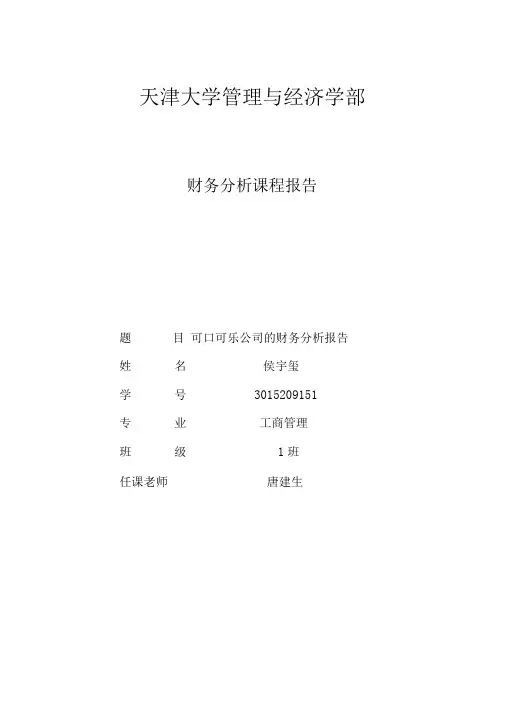 天津大学管理与经济学部

财务分析课程报告

题 目 可口可乐公司的财务分析报告

姓 名 侯宇玺

学 号 3015209151

专 业 工商管理

班 级 1班

任课老师 唐建生